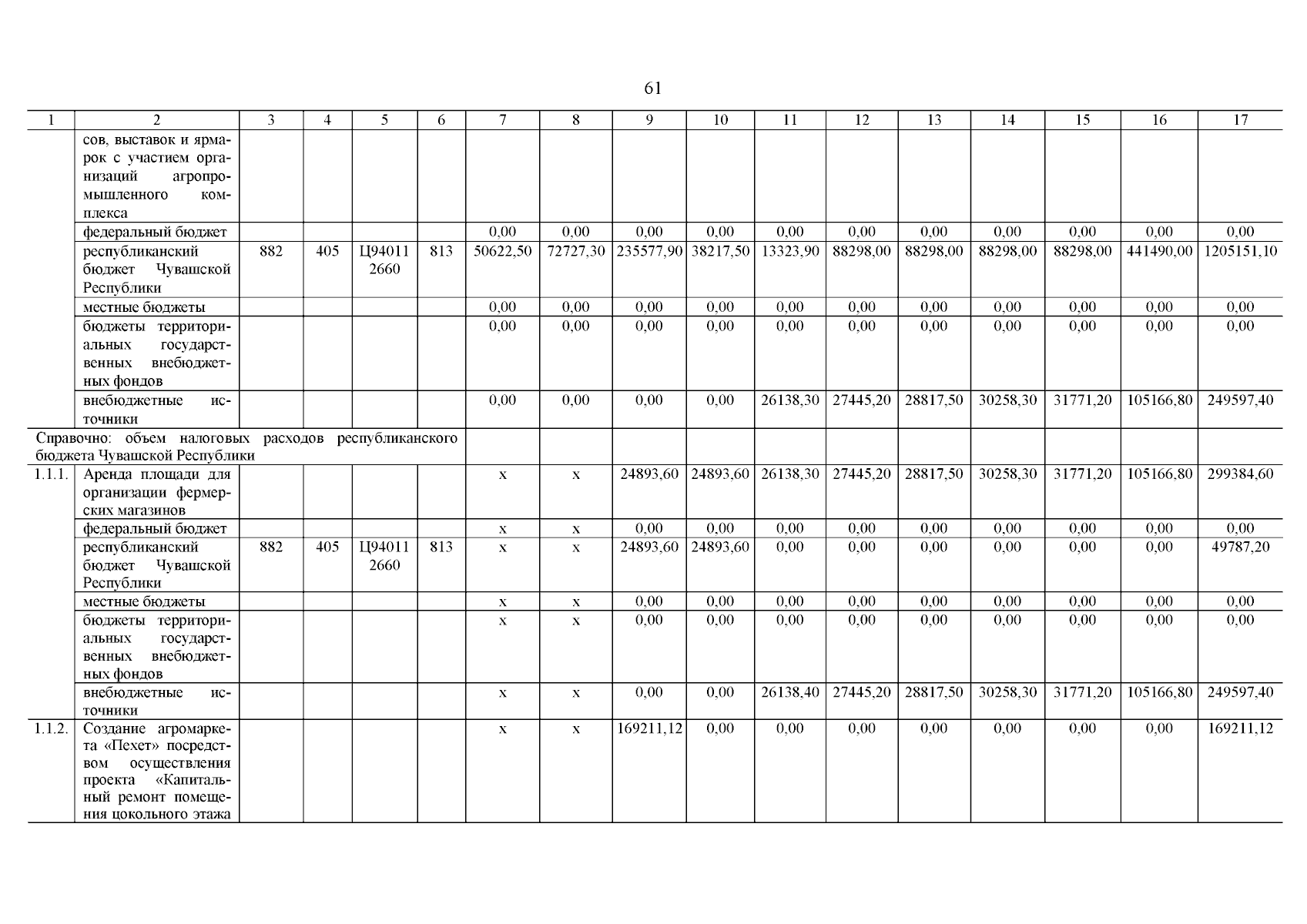 61

| 1 | 2 | 3 | 4 | 5 | 6 | 7 | 8 | 9 | 10 | 11 | 12 | 13 | 14 | 15 | 16 | 17 |
|---|---|---|---|---|---|---|---|---|---|---|---|---|---|---|---|---|
| | сов, выставок и ярмарок с участием организаций агропромышленного комплекса | | | | | | | | | | | | | | | |
| | федеральный бюджет | | | | | 0,00 | 0,00 | 0,00 | 0,00 | 0,00 | 0,00 | 0,00 | 0,00 | 0,00 | 0,00 | 0,00 |
| | республиканский бюджет Чувашской Республики | 882 | 405 | Ц94011 2660 | 813 | 50622,50 | 72727,30 | 235577,90 | 38217,50 | 13323,90 | 88298,00 | 88298,00 | 88298,00 | 88298,00 | 441490,00 | 1205151,10 |
| | местные бюджеты | | | | | 0,00 | 0,00 | 0,00 | 0,00 | 0,00 | 0,00 | 0,00 | 0,00 | 0,00 | 0,00 | 0,00 |
| | бюджеты территориальных государственных внебюджетных фондов | | | | | 0,00 | 0,00 | 0,00 | 0,00 | 0,00 | 0,00 | 0,00 | 0,00 | 0,00 | 0,00 | 0,00 |
| | внебюджетные источники | | | | | 0,00 | 0,00 | 0,00 | 0,00 | 26138,30 | 27445,20 | 28817,50 | 30258,30 | 31771,20 | 105166,80 | 249597,40 |
| Справочно: объем налоговых расходов республиканского бюджета Чувашской Республики | | | | | | | | | | | | | | | | |
| 1.1.1. | Аренда площади для организации фермерских магазинов | | | | | x | x | 24893,60 | 24893,60 | 26138,30 | 27445,20 | 28817,50 | 30258,30 | 31771,20 | 105166,80 | 299384,60 |
| | федеральный бюджет | | | | | x | x | 0,00 | 0,00 | 0,00 | 0,00 | 0,00 | 0,00 | 0,00 | 0,00 | 0,00 |
| | республиканский бюджет Чувашской Республики | 882 | 405 | Ц94011 2660 | 813 | x | x | 24893,60 | 24893,60 | 0,00 | 0,00 | 0,00 | 0,00 | 0,00 | 0,00 | 49787,20 |
| | местные бюджеты | | | | | x | x | 0,00 | 0,00 | 0,00 | 0,00 | 0,00 | 0,00 | 0,00 | 0,00 | 0,00 |
| | бюджеты территориальных государственных внебюджетных фондов | | | | | x | x | 0,00 | 0,00 | 0,00 | 0,00 | 0,00 | 0,00 | 0,00 | 0,00 | 0,00 |
| | внебюджетные источники | | | | | x | x | 0,00 | 0,00 | 26138,40 | 27445,20 | 28817,50 | 30258,30 | 31771,20 | 105166,80 | 249597,40 |
| 1.1.2. | Создание агромаркета «Пехет» посредством осуществления проекта «Капитальный ремонт помещения цокольного этажа | | | | | x | x | 169211,12 | 0,00 | 0,00 | 0,00 | 0,00 | 0,00 | 0,00 | 0,00 | 169211,12 |